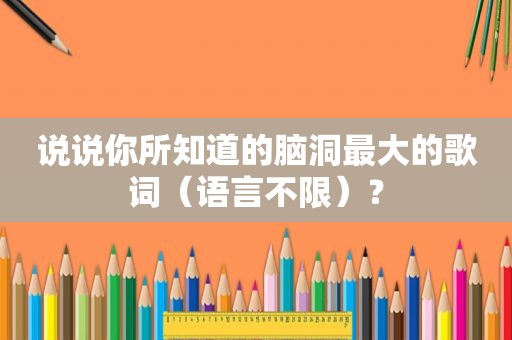 说说你所知道的脑洞最大的歌词（语言不限）？